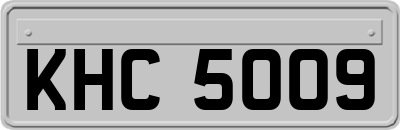 KHC 5009